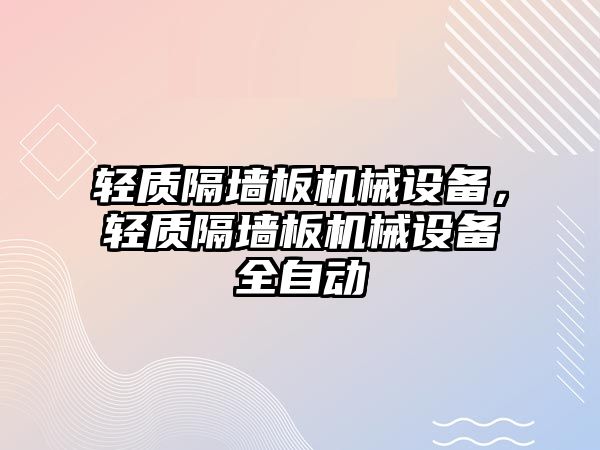 轻质隔墙板机械设备，轻质隔墙板机械设备全自动